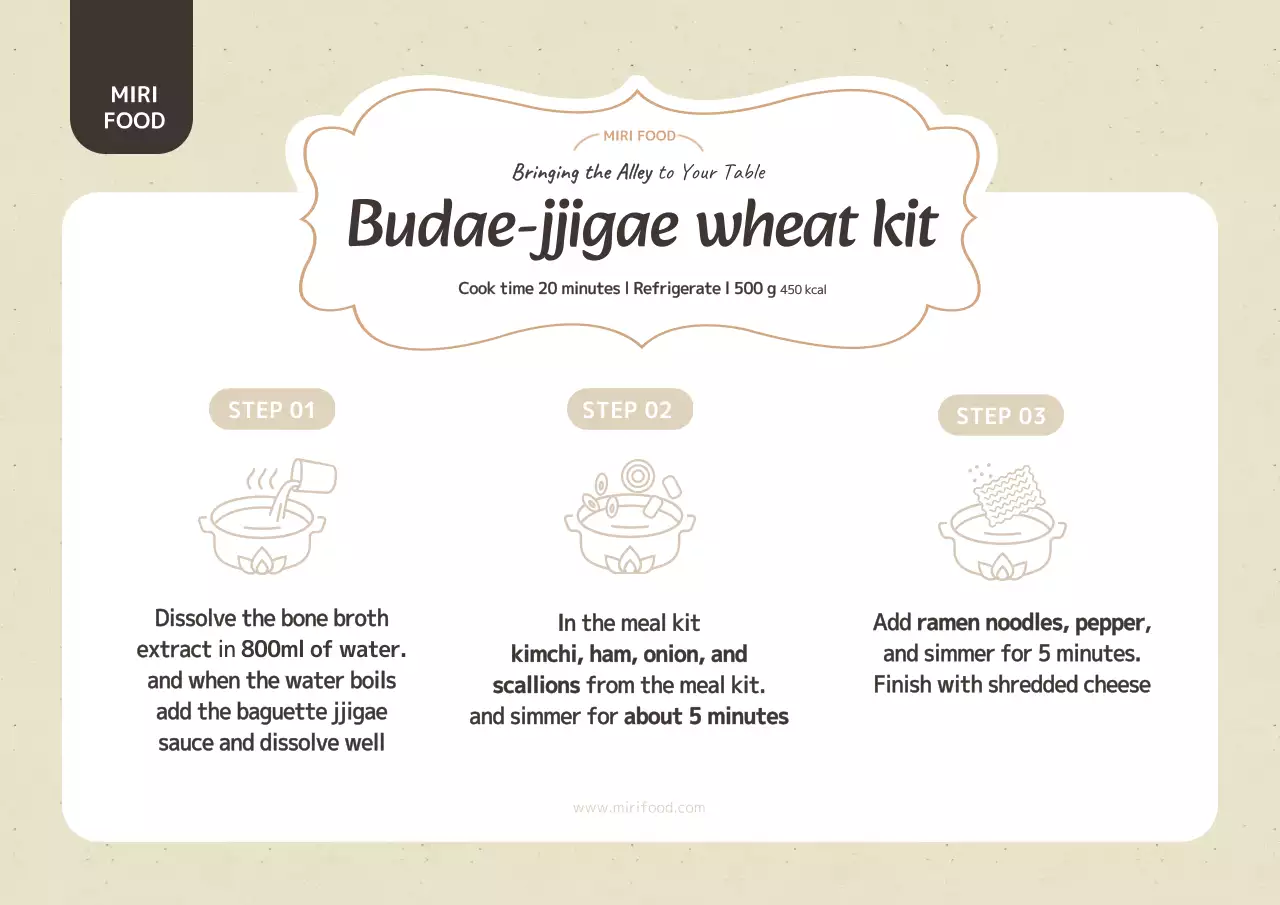 MIRI FOOD

MIRI FOOD

Bringing the Alley to Your Table

Budae-jjigae wheat kit

Cook time 20 minutes | Refrigerate | 500 g 450 kcal

STEP 01

Dissolve the bone broth extract in 800ml of water. and when the water boils add the baguette jjigae sauce and dissolve well

STEP 02

In the meal kit kimchi, ham, onion, and scallions from the meal kit. and simmer for about 5 minutes

STEP 03

Add ramen noodles, pepper, and simmer for 5 minutes. Finish with shredded cheese

www.mirifood.com